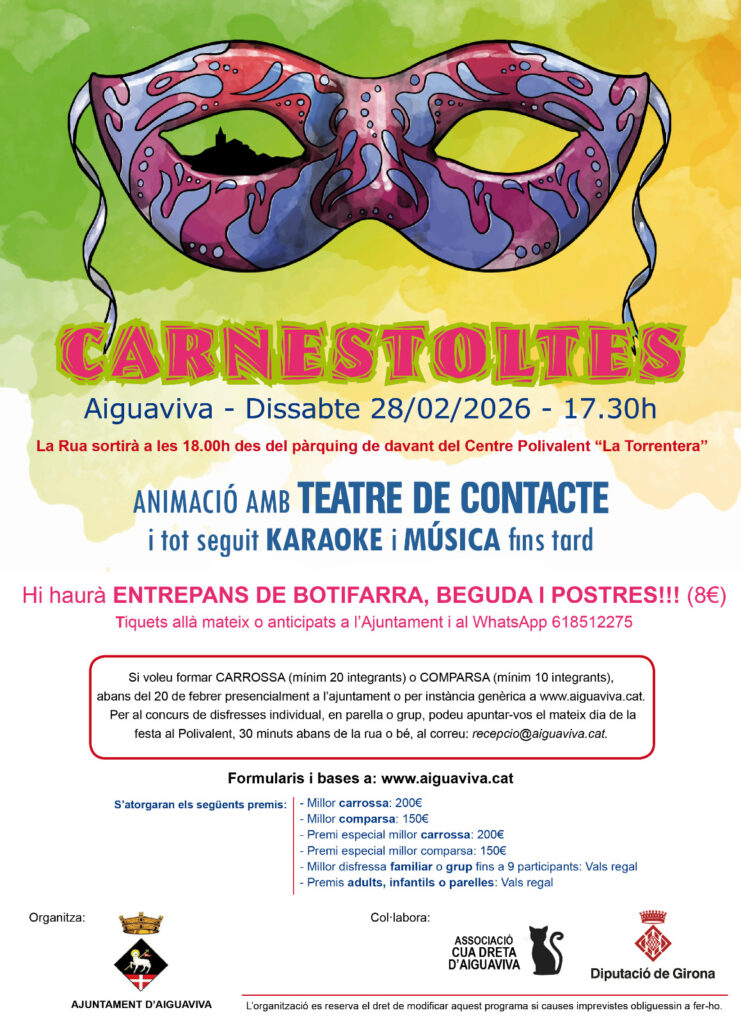 CARNESTOLTES

Aiguaviva - Dissabte 28/02/2026 - 17.30h

La Rua sortirà a les 18.00h des del pàrquing de davant del Centre Polivalent "La Torrentera"

ANIMACIÓ AMB TEATRE DE CONTACTE
i tot seguit KARAOKE i MÚSICA fins tard

Hi haurà ENTREPANS DE BOTIFARRA, BEGUDA I POSTRES!!! (8€)
Tiquets allà mateix o anticipats a l'Ajuntament i al WhatsApp 618512275

Si voleu formar CARROSSA (mínim 20 integrants) o COMPARSA (mínim 10 integrants), abans del 20 de febrer presencialment a l'ajuntament o per instància genèrica a www.aiguaviva.cat. Per al concurs de disfresses individual, en parella o grup, podeu apuntar-vos el mateix dia de la festa al Polivalent, 30 minuts abans de la rua o bé, al correu: recepcio@aiguaviva.cat.

Formularis i bases a: www.aiguaviva.cat

S'atorgaran els següents premis:
- Millor carrossa: 200€
- Millor comparsa: 150€
- Premi especial millor carrossa: 200€
- Premi especial millor comparsa: 150€
- Millor disfressa familiar o grup fins a 9 participants: Vals regal
- Premis adults, infantils o parelles: Vals regal

Organitza:
AJUNTAMENT D'AIGUAVIVA

Col·labora:
ASSOCIACIÓ CUA DRETA D'AIGUAVIVA

Diputació de Girona

L'organització es reserva el dret de modificar aquest programa si causes imprevistes obliguessin a fer-ho.